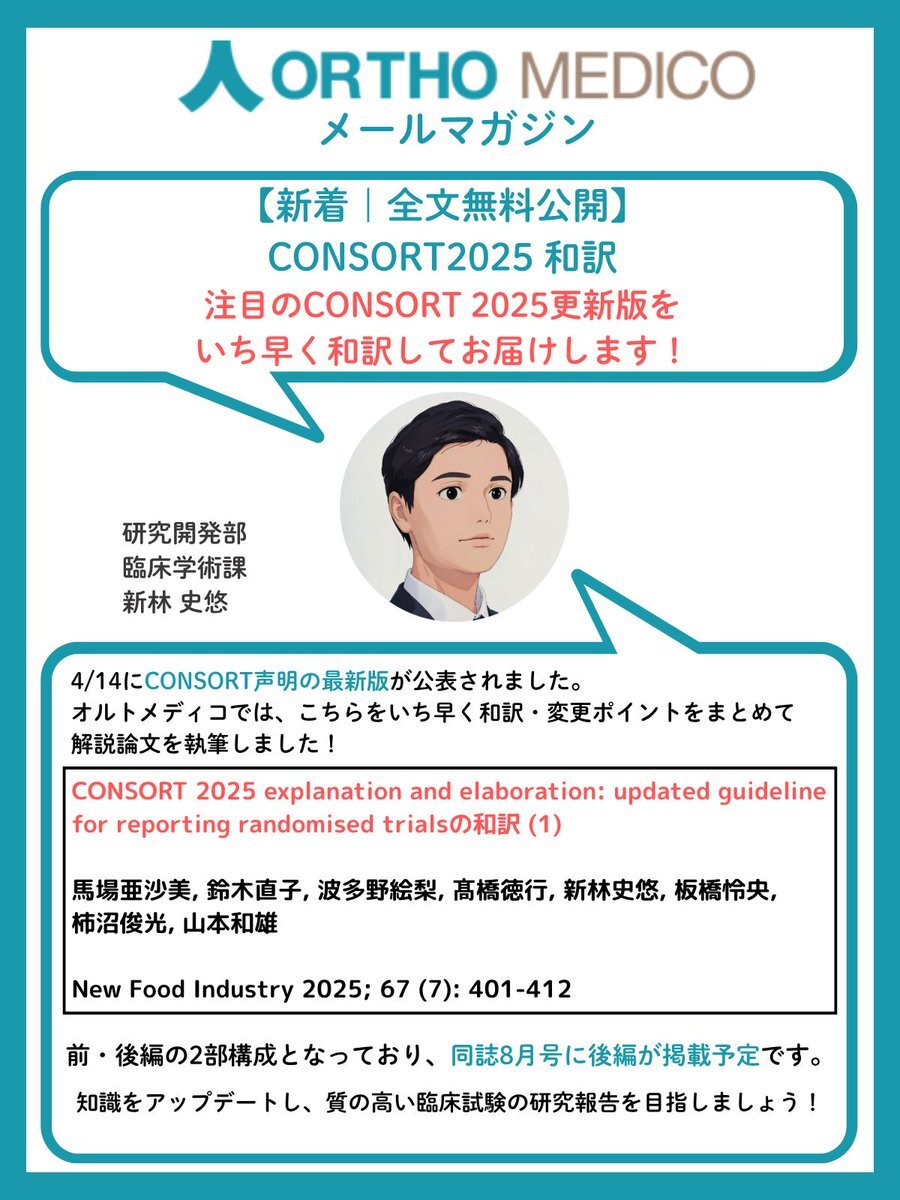 ORTHO MEDICO
メールマガジン

【新着｜全文無料公開】
CONSORT2025 和訳
注目のCONSORT 2025更新版を
いち早く和訳してお届けします！

研究開発部
臨床学術課
新林 史悠

4/14にCONSORT声明の最新版が公表されました。
オルトメディコでは、こちらをいち早く和訳・変更ポイントをまとめて解説論文を執筆しました！

CONSORT 2025 explanation and elaboration: updated guideline for reporting randomised trialsの和訳 (1)

馬場亜沙美, 鈴木直子, 波多野絵梨, 髙橋徳行, 新林史悠, 板橋怜央, 柿沼俊光, 山本和雄

New Food Industry 2025; 67 (7): 401-412

前・後編の2部構成となっており、同誌8月号に後編が掲載予定です。
知識をアップデートし、質の高い臨床試験の研究報告を目指しましょう！